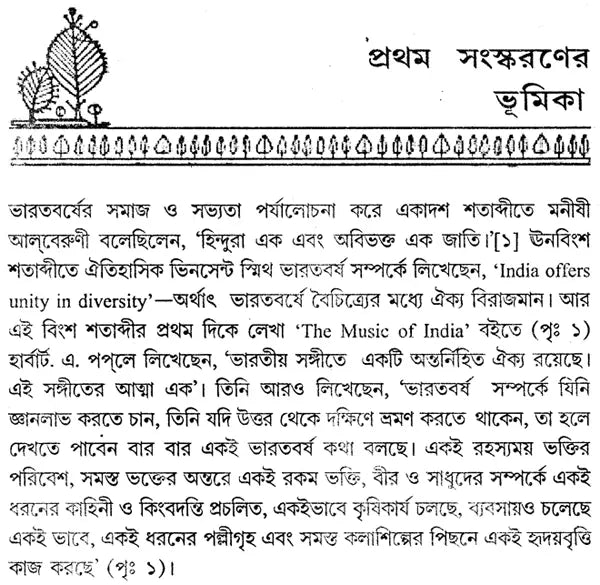 প্রথম সংস্করণের ভূমিকা

ভারতবর্ষের সমাজ ও সভ্যতা পর্যালোচনা করে একাদশ শতাব্দীতে মনীষী আল্‌বেরুণী বলেছিলেন, 'হিন্দুরা এক এবং অবিভক্ত এক জাতি।'[১] ঊনবিংশ শতাব্দীতে ঐতিহাসিক ভিনসেন্ট স্মিথ ভারতবর্ষ সম্পর্কে লিখেছেন, 'India offers unity in diversity'—অর্থাৎ ভারতবর্ষে বৈচিত্র্যের মধ্যে ঐক্য বিরাজমান। আর এই বিংশ শতাব্দীর প্রথম দিকে লেখা 'The Music of India' বইতে (পৃঃ ১) হার্বার্ট. এ. পপ্‌লে লিখেছেন, 'ভারতীয় সঙ্গীতে একটি অন্তর্নিহিত ঐক্য রয়েছে। এই সঙ্গীতের আত্মা এক'। তিনি আরও লিখেছেন, 'ভারতবর্ষ সম্পর্কে যিনি জ্ঞানলাভ করতে চান, তিনি যদি উত্তর থেকে দক্ষিণে ভ্রমণ করতে থাকেন, তা হলে দেখতে পাবেন বার বার একই ভারতবর্ষ কথা বলছে। একই রহস্যময় ভক্তির পরিবেশ, সমস্ত ভক্তের অন্তরে একই রকম ভক্তি, বীর ও সাধুদের সম্পর্কে একই ধরনের কাহিনী ও কিংবদন্তি প্রচলিত, একইভাবে কৃষিকার্য চলছে, ব্যবসায়ও চলেছে একই ভাবে, একই ধরনের পল্লীগৃহ এবং সমস্ত কলাশিল্পের পিছনে একই হৃদয়বৃত্তি কাজ করছে' (পৃঃ ১)।